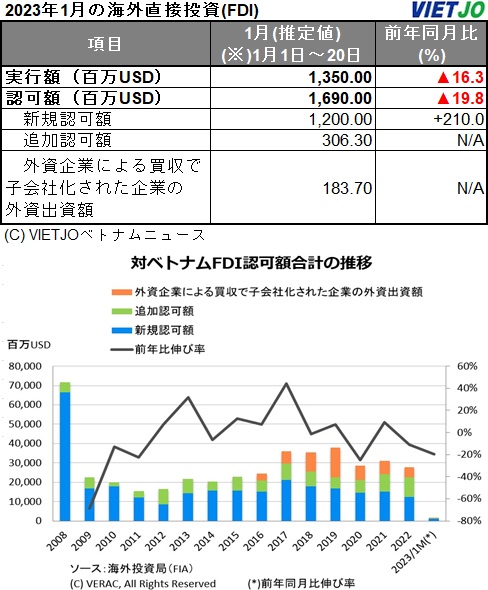 2023年1月の海外直接投資(FDI)

VIETJO

| 項目 | 1月(推定値) (※)1月1日～20日 | 前年同月比 (%) |
|---|---|---|
| 実行額（百万USD） | 1,350.00 | ▲16.3 |
| 認可額（百万USD） | 1,690.00 | ▲19.8 |
| 新規認可額 | 1,200.00 | +210.0 |
| 追加認可額 | 306.30 | N/A |
| 外資企業による買収で子会社化された企業の外資出資額 | 183.70 | N/A |

(C) VIETJOベトナムニュース

対ベトナムFDI認可額合計の推移

外資企業による買収で子会社化された企業の外資出資額
追加認可額
新規認可額
前年比伸び率

百万USD

80,000
70,000
60,000
50,000
40,000
30,000
20,000
10,000
0

60%
40%
20%
0%
-20%
-40%
-60%
-80%

2008 2009 2010 2011 2012 2013 2014 2015 2016 2017 2018 2019 2020 2021 2022 2023/1M(*)

ソース：海外投資局（FIA）
(C) VERAC, All Rights Reserved
(*)前年同月比伸び率